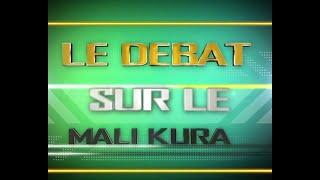 LE DEBAT
SUR LE
MALI KURA